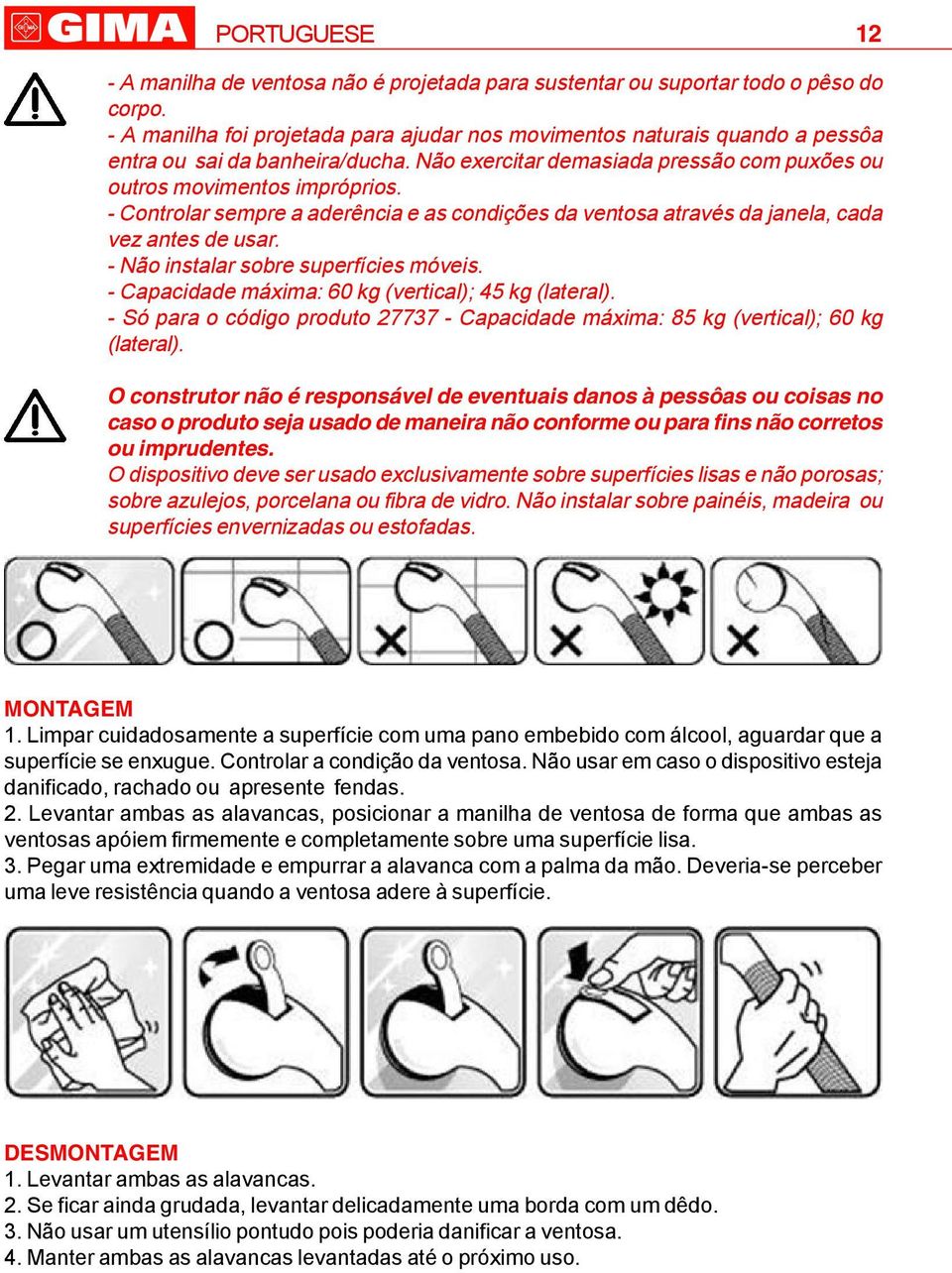 GIMA PORTUGUESE 12

- A manilha de ventosa não é projetada para sustentar ou suportar todo o pêso do corpo.
- A manilha foi projetada para ajudar nos movimentos naturais quando a pessôa entra ou sai da banheira/ducha. Não exercitar demasiada pressão com puxões ou outros movimentos impróprios.
- Controlar sempre a aderência e as condições da ventosa através da janela, cada vez antes de usar.
- Não instalar sobre superfícies móveis.
- Capacidade máxima: 60 kg (vertical); 45 kg (lateral).
- Só para o código produto 27737 - Capacidade máxima: 85 kg (vertical); 60 kg (lateral).

O construtor não é responsável de eventuais danos à pessôas ou coisas no caso o produto seja usado de maneira não conforme ou para fins não corretos ou imprudentes.
O dispositivo deve ser usado exclusivamente sobre superfícies lisas e não porosas; sobre azulejos, porcelana ou fibra de vidro. Não instalar sobre painéis, madeira ou superfícies envernizadas ou estofadas.

MONTAGEM
1. Limpar cuidadosamente a superfície com uma pano embebido com álcool, aguardar que a superfície se enxugue. Controlar a condição da ventosa. Não usar em caso o dispositivo esteja danificado, rachado ou apresente fendas.
2. Levantar ambas as alavancas, posicionar a manilha de ventosa de forma que ambas as ventosas apóiem firmemente e completamente sobre uma superfície lisa.
3. Pegar uma extremidade e empurrar a alavanca com a palma da mão. Deveria-se perceber uma leve resistência quando a ventosa adere à superfície.

DESMONTAGEM
1. Levantar ambas as alavancas.
2. Se ficar ainda grudada, levantar delicadamente uma borda com um dêdo.
3. Não usar um utensílio pontudo pois poderia danificar a ventosa.
4. Manter ambas as alavancas levantadas até o próximo uso.